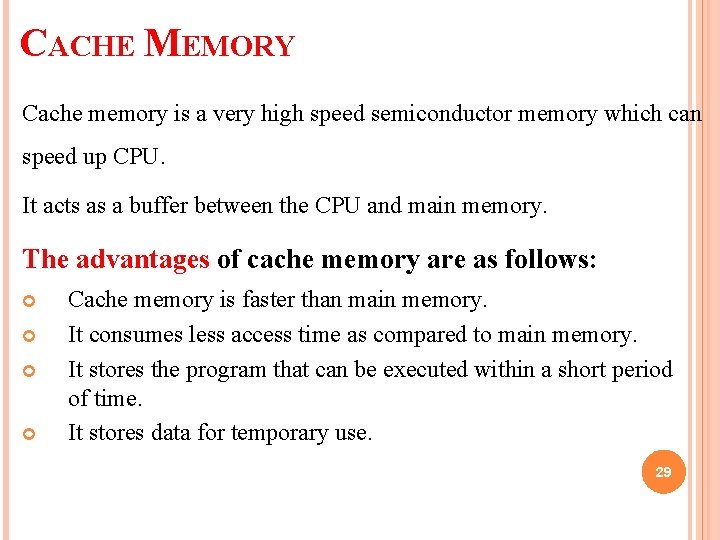 CACHE MEMORY

Cache memory is a very high speed semiconductor memory which can speed up CPU.

It acts as a buffer between the CPU and main memory.

The advantages of cache memory are as follows:

• Cache memory is faster than main memory.
• It consumes less access time as compared to main memory.
• It stores the program that can be executed within a short period of time.
• It stores data for temporary use.

29